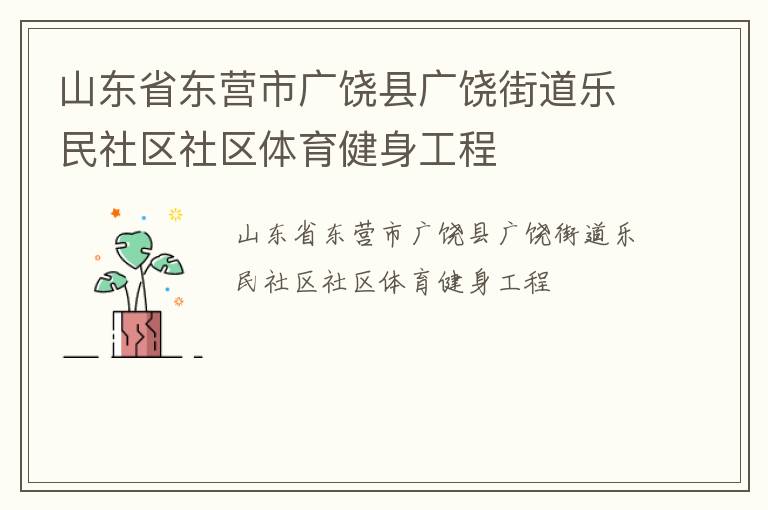 山东省东营市广饶县广饶街道乐民社区社区体育健身工程

山东省东营市广饶县广饶街道乐民社区社区体育健身工程